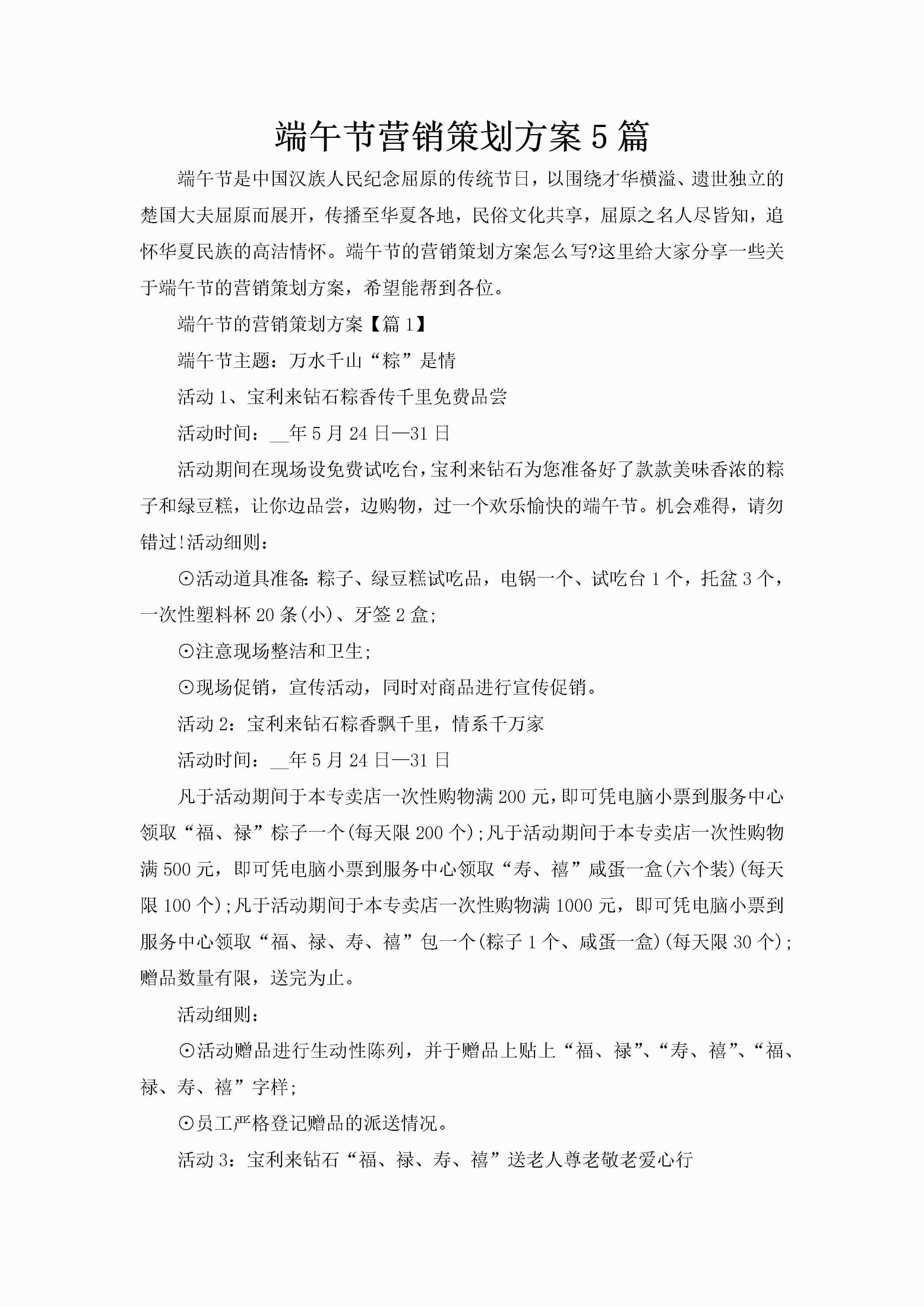 端午节营销策划方案5篇

端午节是中国汉族人民纪念屈原的传统节日，以围绕才华横溢、遗世独立的楚国大夫屈原而展开，传播至华夏各地，民俗文化共享，屈原之名人尽皆知，追怀华夏民族的高洁情怀。端午节的营销策划方案怎么写?这里给大家分享一些关于端午节的营销策划方案，希望能帮到各位。

端午节的营销策划方案【篇1】

端午节主题：万水千山“粽”是情

活动1、宝利来钻石粽香传千里免费品尝

活动时间：__年5月24日—31日

活动期间在现场设免费试吃台，宝利来钻石为您准备好了款款美味香浓的粽子和绿豆糕，让你边品尝，边购物，过一个欢乐愉快的端午节。机会难得，请勿错过!活动细则：

⊙活动道具准备:粽子、绿豆糕试吃品，电锅一个、试吃台1个，托盆3个，一次性塑料杯20条(小)、牙签2盒;

⊙注意现场整洁和卫生;

⊙现场促销，宣传活动，同时对商品进行宣传促销。

活动2：宝利来钻石粽香飘千里，情系千万家

活动时间：__年5月24日—31日

凡于活动期间于本专卖店一次性购物满200元，即可凭电脑小票到服务中心领取“福、禄”棕子一个(每天限200个);凡于活动期间于本专卖店一次性购物满500元，即可凭电脑小票到服务中心领取“寿、禧”咸蛋一盒(六个装)(每天限100个);凡于活动期间于本专卖店一次性购物满1000元，即可凭电脑小票到服务中心领取“福、禄、寿、禧”包一个(粽子1个、咸蛋一盒)(每天限30个);赠品数量有限，送完为止。

活动细则：

⊙活动赠品进行生动性陈列，并于赠品上贴上“福、禄”、“寿、禧”、“福、禄、寿、禧”字样;

⊙员工严格登记赠品的派送情况。

活动3：宝利来钻石“福、禄、寿、禧”送老人尊老敬老爱心行